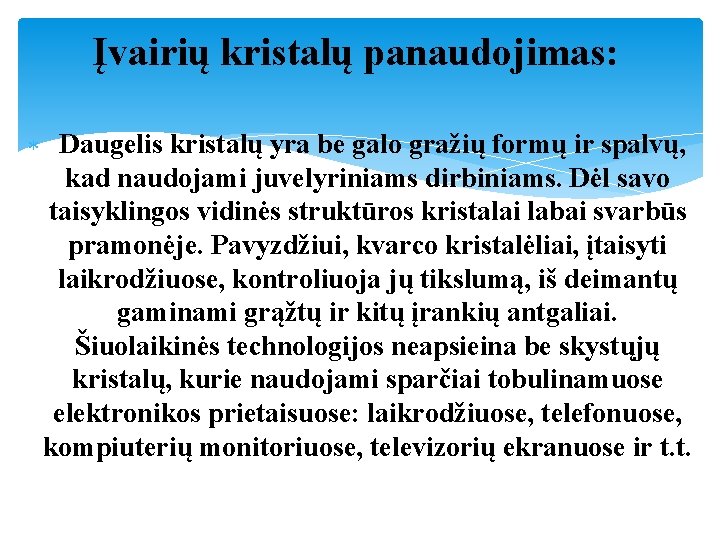 Įvairių kristalų panaudojimas:

Daugelis kristalų yra be galo gražių formų ir spalvų, kad naudojami juvelyriniams dirbiniams. Dėl savo taisyklingos vidinės struktūros kristalai labai svarbūs pramonėje. Pavyzdžiui, kvarco kristalėliai, įtaisyti laikrodžiuose, kontroliuoja jų tikslumą, iš deimantų gaminami grąžtų ir kitų įrankių antgaliai. Šiuolaikinės technologijos neapsieina be skystųjų kristalų, kurie naudojami sparčiai tobulinamuose elektronikos prietaisuose: laikrodžiuose, telefonuose, kompiuterių monitoriuose, televizorių ekranuose ir t.t.